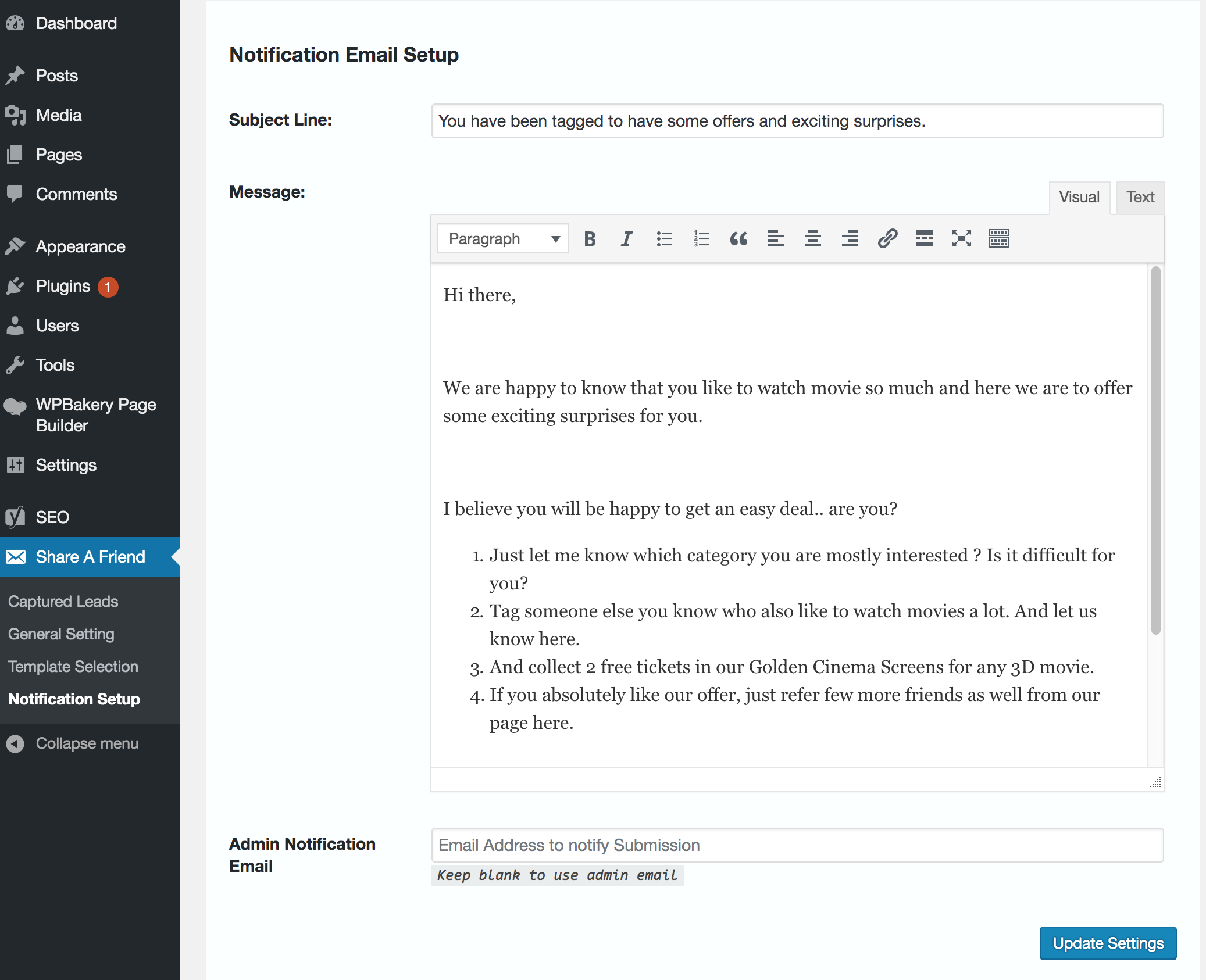 Dashboard
Posts
Media
Pages
Comments
Appearance
Plugins 1
Users
Tools
WPBakery Page Builder
Settings
SEO
Share A Friend
Captured Leads
General Setting
Template Selection
Notification Setup
Collapse menu

Notification Email Setup

Subject Line: You have been tagged to have some offers and exciting surprises.

Message:
Visual Text
Paragraph

Hi there,

We are happy to know that you like to watch movie so much and here we are to offer some exciting surprises for you.

I believe you will be happy to get an easy deal.. are you?

1. Just let me know which category you are mostly interested ? Is it difficult for you?
2. Tag someone else you know who also like to watch movies a lot. And let us know here.
3. And collect 2 free tickets in our Golden Cinema Screens for any 3D movie.
4. If you absolutely like our offer, just refer few more friends as well from our page here.

Admin Notification Email
Email Address to notify Submission
Keep blank to use admin email

Update Settings